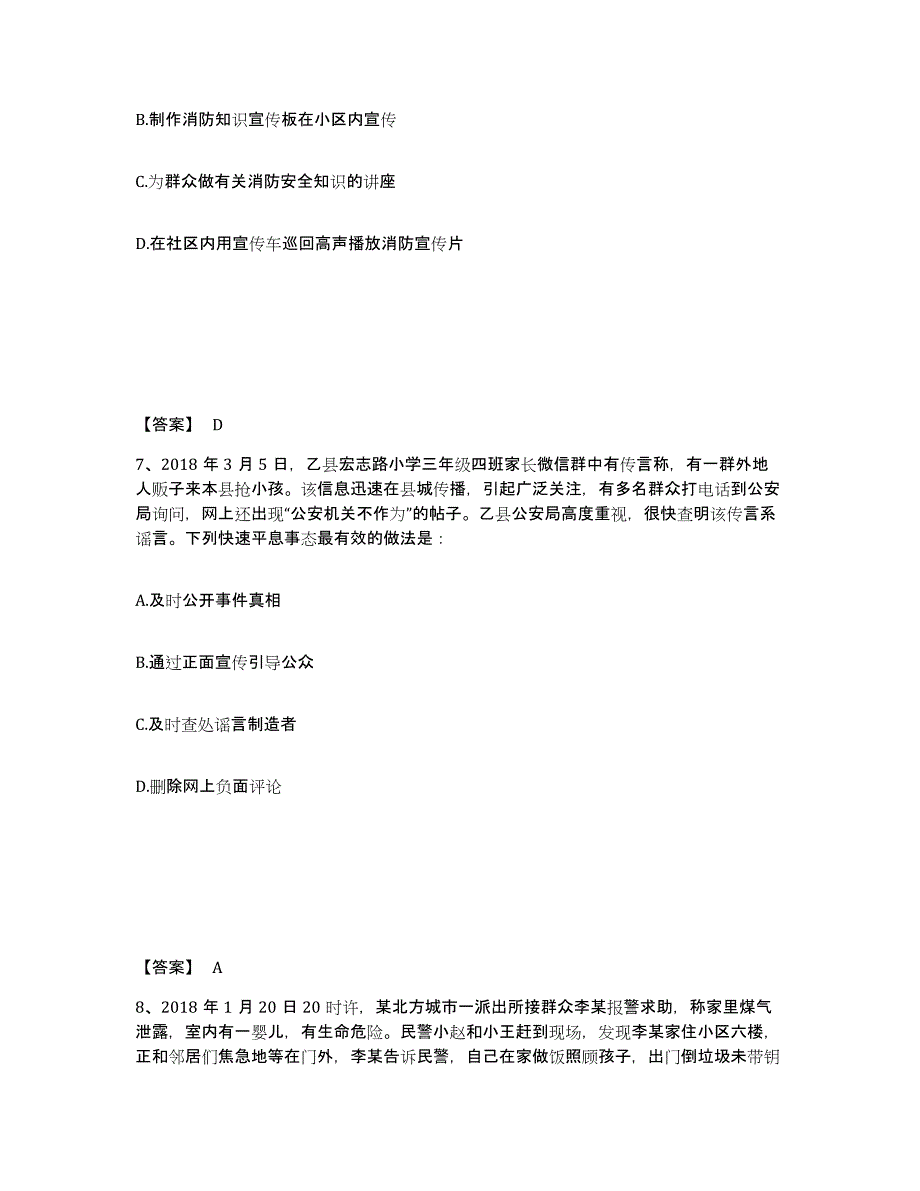 B.制作消防知识宣传板在小区内宣传

C.为群众做有关消防安全知识的讲座

D.在社区内用宣传车巡回高声播放消防宣传片

【答案】 D

7、2018 年 3 月 5 日，乙县宏志路小学三年级四班家长微信群中有传言称，有一群外地人贩子来本县抢小孩。该信息迅速在县城传播，引起广泛关注，有多名群众打电话到公安局询问，网上还出现“公安机关不作为”的帖子。乙县公安局高度重视，很快查明该传言系谣言。下列快速平息事态最有效的做法是：

A.及时公开事件真相

B.通过正面宣传引导公众

C.及时查处谣言制造者

D.删除网上负面评论

【答案】 A

8、2018 年 1 月 20 日 20 时许，某北方城市一派出所接群众李某报警求助，称家里煤气泄露，室内有一婴儿，有生命危险。民警小赵和小王赶到现场，发现李某家住小区六楼，正和邻居们焦急地等在门外，李某告诉民警，自己在家做饭照顾孩子，出门倒垃圾未带钥